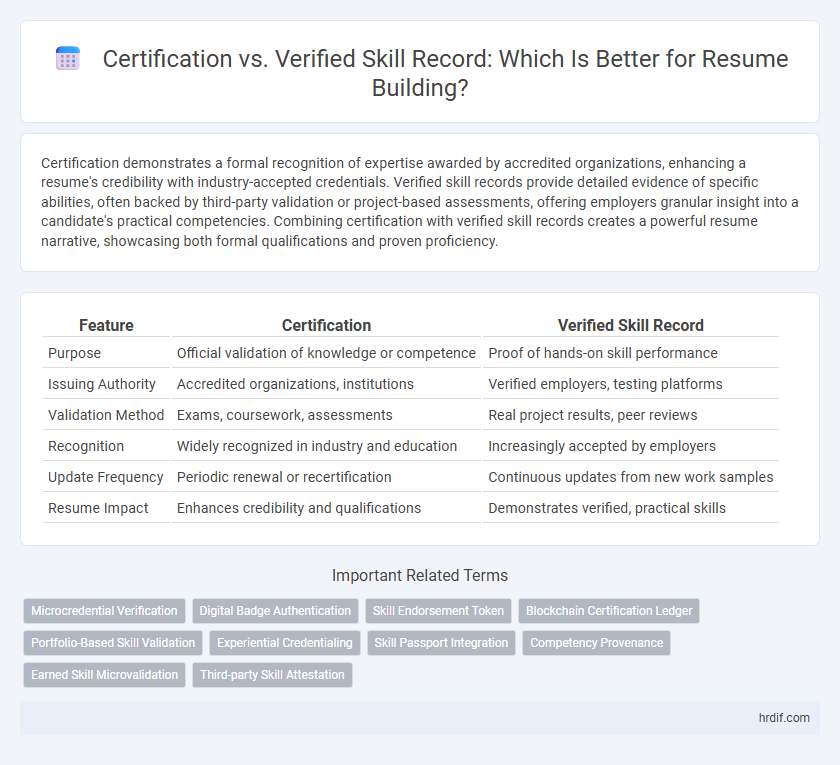 Certification vs. Verified Skill Record: Which Is Better for Resume Building?

Certification demonstrates a formal recognition of expertise awarded by accredited organizations, enhancing a resume's credibility with industry-accepted credentials. Verified skill records provide detailed evidence of specific abilities, often backed by third-party validation or project-based assessments, offering employers granular insight into a candidate's practical competencies. Combining certification with verified skill records creates a powerful resume narrative, showcasing both formal qualifications and proven proficiency.

| Feature | Certification | Verified Skill Record |
|---|---|---|
| Purpose | Official validation of knowledge or competence | Proof of hands-on skill performance |
| Issuing Authority | Accredited organizations, institutions | Verified employers, testing platforms |
| Validation Method | Exams, coursework, assessments | Real project results, peer reviews |
| Recognition | Widely recognized in industry and education | Increasingly accepted by employers |
| Update Frequency | Periodic renewal or recertification | Continuous updates from new work samples |
| Resume Impact | Enhances credibility and qualifications | Demonstrates verified, practical skills |

Important Related Terms

Microcredential Verification
Digital Badge Authentication
Skill Endorsement Token
Blockchain Certification Ledger
Portfolio-Based Skill Validation
Experiential Credentialing
Skill Passport Integration
Competency Provenance
Earned Skill Microvalidation
Third-party Skill Attestation

hrdif.com